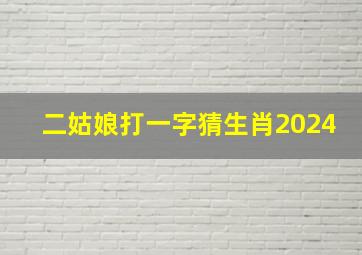 二姑娘打一字猜生肖2024